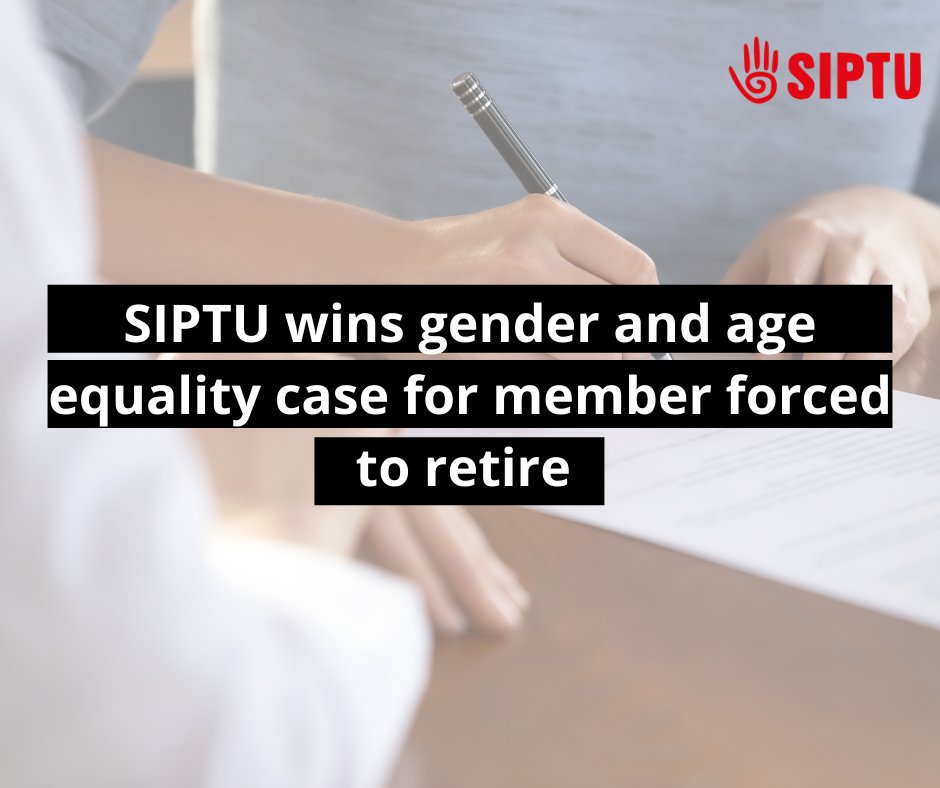 SIPTU

SIPTU wins gender and age equality case for member forced to retire